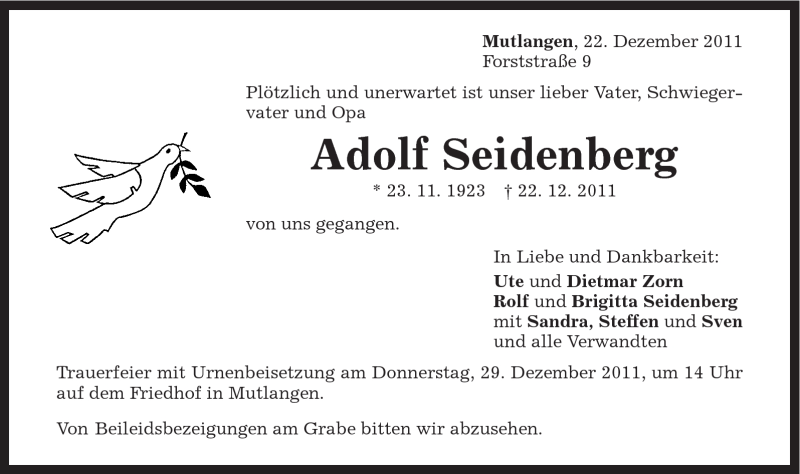 Mutlangen, 22. Dezember 2011
Forststraße 9

Plötzlich und unerwartet ist unser lieber Vater, Schwiegervater und Opa

Adolf Seidenberg

* 23. 11. 1923 † 22. 12. 2011

von uns gegangen.

In Liebe und Dankbarkeit:
Ute und Dietmar Zorn
Rolf und Brigitta Seidenberg
mit Sandra, Steffen und Sven
und alle Verwandten

Trauerfeier mit Urnenbeisetzung am Donnerstag, 29. Dezember 2011, um 14 Uhr auf dem Friedhof in Mutlangen.

Von Beileidsbezeigungen am Grabe bitten wir abzusehen.